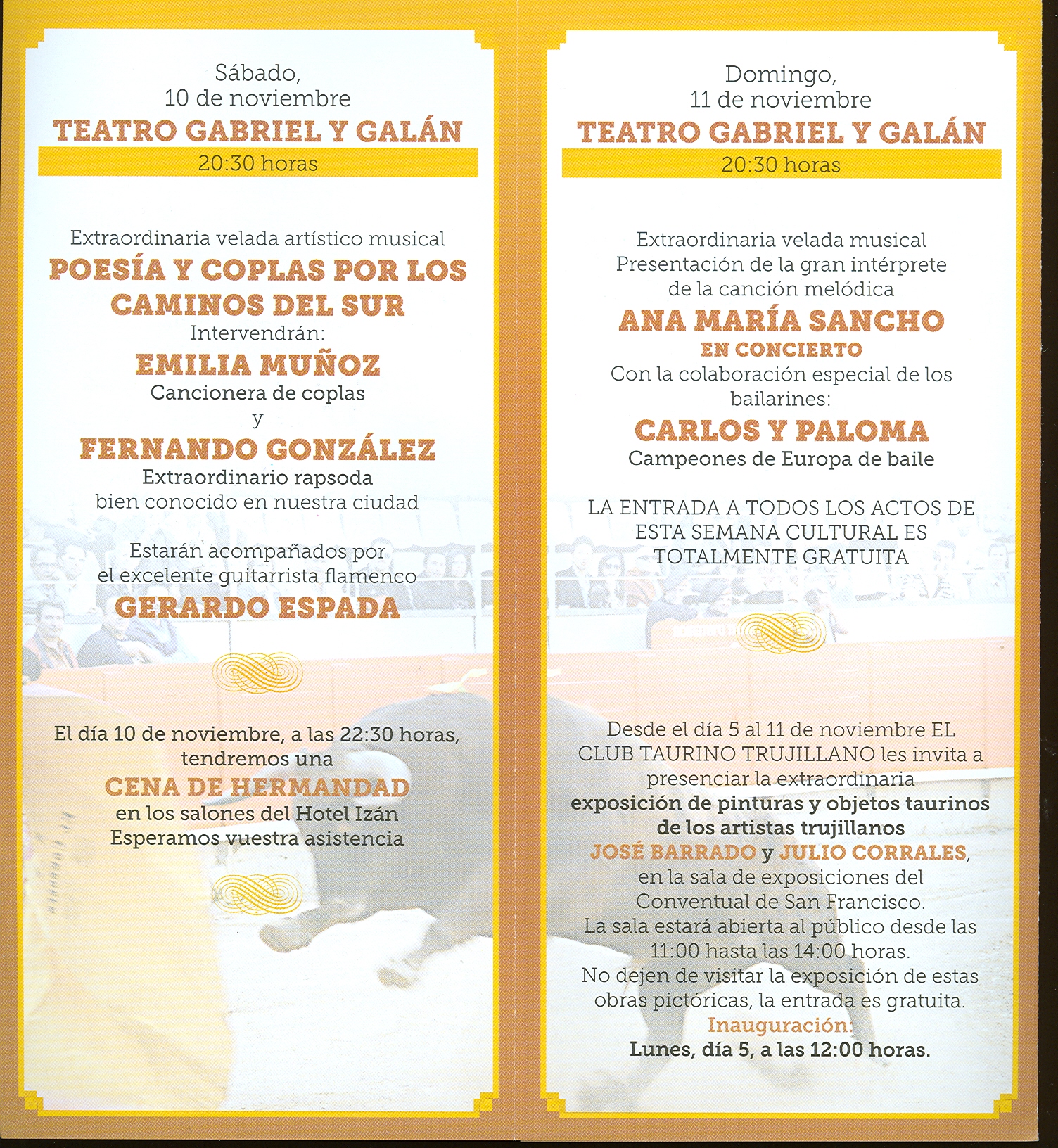 Sábado,
10 de noviembre
TEATRO GABRIEL Y GALÁN
20:30 horas

Extraordinaria velada artístico musical
POESÍA Y COPLAS POR LOS CAMINOS DEL SUR
Intervendrán:
EMILIA MUÑOZ
Cancionera de coplas
y
FERNANDO GONZÁLEZ
Extraordinario rapsoda
bien conocido en nuestra ciudad

Estarán acompañados por
el excelente guitarrista flamenco
GERARDO ESPADA

El día 10 de noviembre, a las 22:30 horas, tendremos una
CENA DE HERMANDAD
en los salones del Hotel Izán
Esperamos vuestra asistencia

Domingo,
11 de noviembre
TEATRO GABRIEL Y GALÁN
20:30 horas

Extraordinaria velada musical
Presentación de la gran intérprete
de la canción melódica
ANA MARÍA SANCHO
EN CONCIERTO
Con la colaboración especial de los bailarines:
CARLOS Y PALOMA
Campeones de Europa de baile

LA ENTRADA A TODOS LOS ACTOS DE ESTA SEMANA CULTURAL ES TOTALMENTE GRATUITA

Desde el día 5 al 11 de noviembre EL CLUB TAURINO TRUJILLANO les invita a presenciar la extraordinaria exposición de pinturas y objetos taurinos de los artistas trujillanos JOSÉ BARRADO y JULIO CORRALES, en la sala de exposiciones del Conventual de San Francisco.
La sala estará abierta al público desde las 11:00 hasta las 14:00 horas.
No dejen de visitar la exposición de estas obras pictóricas, la entrada es gratuita.
Inauguración:
Lunes, día 5, a las 12:00 horas.